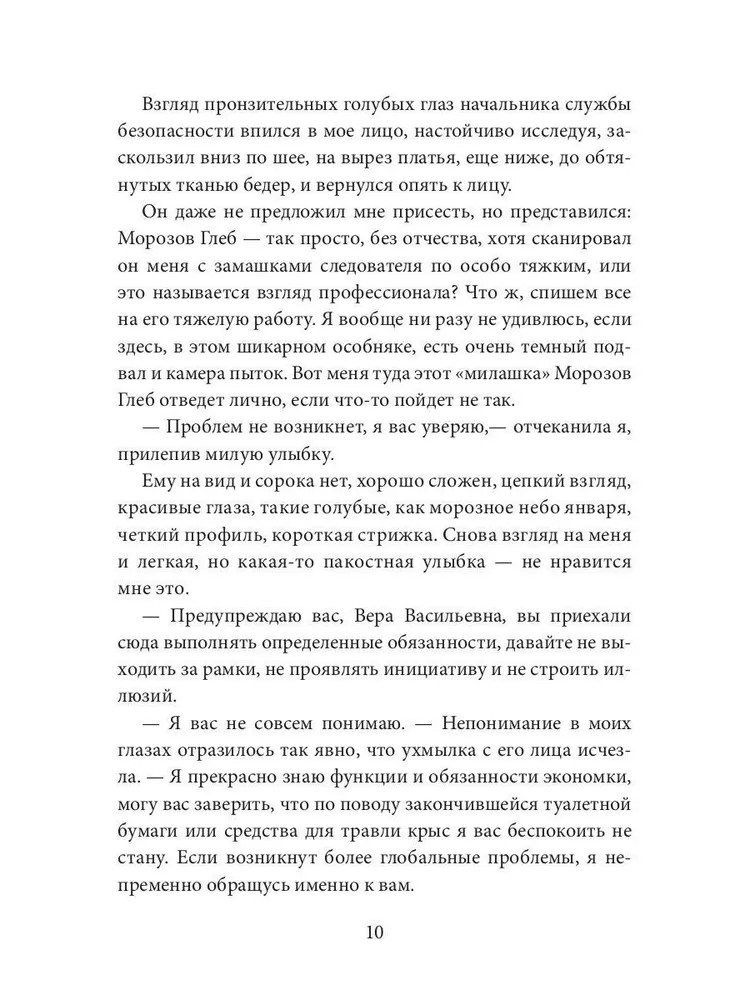 Взгляд пронзительных голубых глаз начальника службы безопасности впился в мое лицо, настойчиво исследуя, заскользил вниз по шее, на вырез платья, еще ниже, до обтянутых тканью бедер, и вернулся опять к лицу.

Он даже не предложил мне присесть, но представился: Морозов Глеб — так просто, без отчества, хотя сканировал он меня с замашками следователя по особо тяжким, или это называется взгляд профессионала? Что ж, спишем все на его тяжелую работу. Я вообще ни разу не удивлюсь, если здесь, в этом шикарном особняке, есть очень темный подвал и камера пыток. Вот меня туда этот «милашка» Морозов Глеб отведет лично, если что-то пойдет не так.

— Проблем не возникнет, я вас уверяю,— отчеканила я, прилепив милую улыбку.

Ему на вид и сорока нет, хорошо сложен, цепкий взгляд, красивые глаза, такие голубые, как морозное небо января, четкий профиль, короткая стрижка. Снова взгляд на меня и легкая, но какая-то пакостная улыбка — не нравится мне это.

— Предупреждаю вас, Вера Васильевна, вы приехали сюда выполнять определенные обязанности, давайте не выходить за рамки, не проявлять инициативу и не строить иллюзий.

— Я вас не совсем понимаю. — Непонимание в моих глазах отразилось так явно, что ухмылка с его лица исчезла. — Я прекрасно знаю функции и обязанности экономки, могу вас заверить, что по поводу закончившейся туалетной бумаги или средства для травли крыс я вас беспокоить не стану. Если возникнут более глобальные проблемы, я непременно обращусь именно к вам.

10